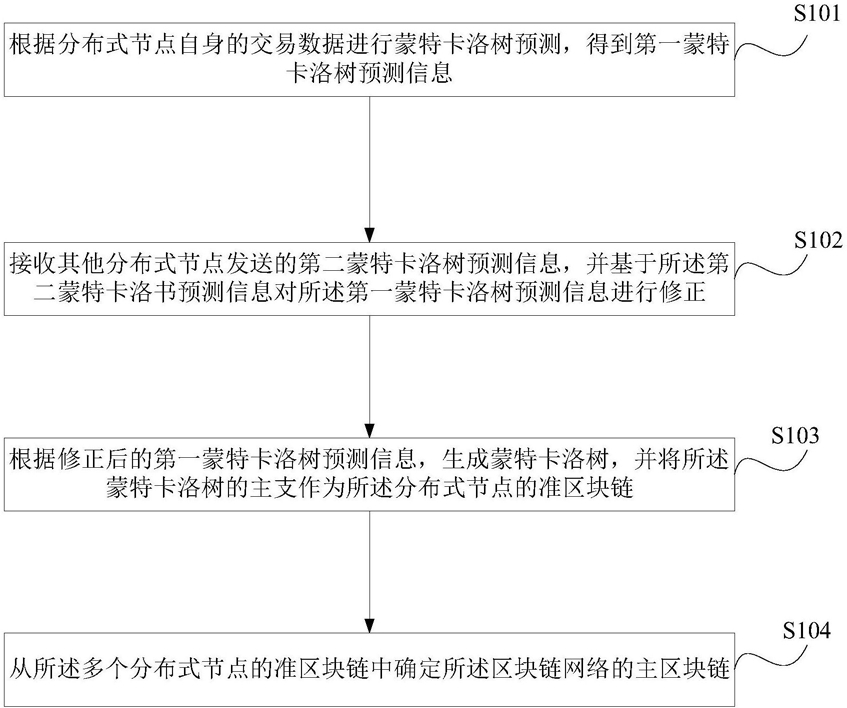 根据分布式节点自身的交易数据进行蒙特卡洛树预测，得到第一蒙特卡洛树预测信息

S101

接收其他分布式节点发送的第二蒙特卡洛树预测信息，并基于所述第二蒙特卡洛书预测信息对所述第一蒙特卡洛树预测信息进行修正

S102

根据修正后的第一蒙特卡洛树预测信息，生成蒙特卡洛树，并将所述蒙特卡洛树的主支作为所述分布式节点的准区块链

S103

从所述多个分布式节点的准区块链中确定所述区块链网络的主区块链

S104